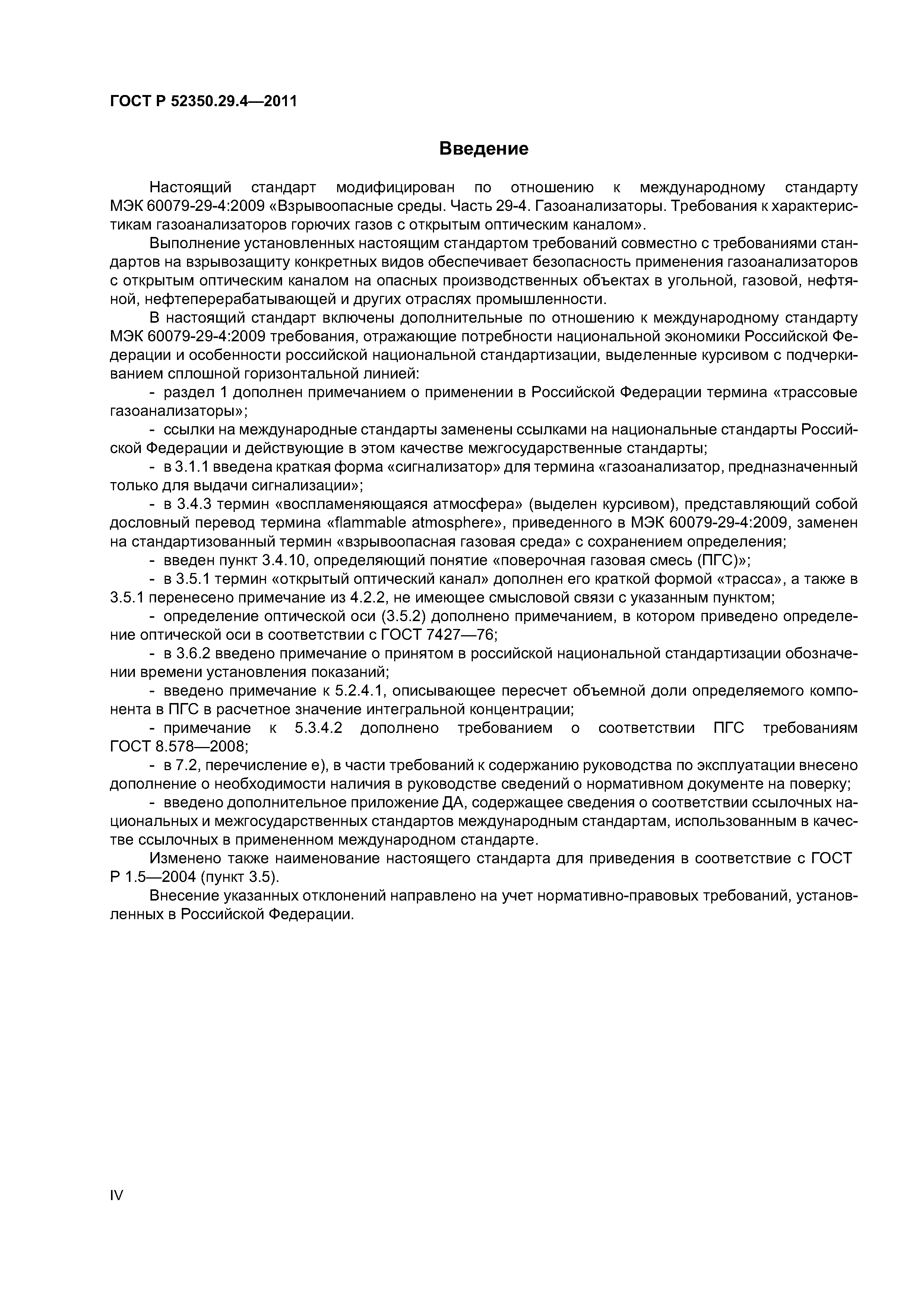 ГОСТ Р 52350.29.4—2011

Введение

Настоящий стандарт модифицирован по отношению к международному стандарту МЭК 60079-29-4:2009 «Взрывоопасные среды. Часть 29-4. Газоанализаторы. Требования к характеристикам газоанализаторов горючих газов с открытым оптическим каналом».

Выполнение установленных настоящим стандартом требований совместно с требованиями стандартов на взрывозащиту конкретных видов обеспечивает безопасность применения газоанализаторов с открытым оптическим каналом на опасных производственных объектах в угольной, газовой, нефтяной, нефтеперерабатывающей и других отраслях промышленности.

В настоящий стандарт включены дополнительные по отношению к международному стандарту МЭК 60079-29-4:2009 требования, отражающие потребности национальной экономики Российской Федерации и особенности российской национальной стандартизации, выделенные курсивом с подчеркиванием сплошной горизонтальной линией:

- раздел 1 дополнен примечанием о применении в Российской Федерации термина «трассовые газоанализаторы»;

- ссылки на международные стандарты заменены ссылками на национальные стандарты Российской Федерации и действующие в этом качестве межгосударственные стандарты;

- в 3.1.1 введена краткая форма «сигнализатор» для термина «газоанализатор, предназначенный только для выдачи сигнализации»;

- в 3.4.3 термин «воспламеняющаяся атмосфера» (выделен курсивом), представляющий собой дословный перевод термина «flammable atmosphere», приведенного в МЭК 60079-29-4:2009, заменен на стандартизованный термин «взрывоопасная газовая среда» с сохранением определения;

- введен пункт 3.4.10, определяющий понятие «поверочная газовая смесь (ПГС)»;

- в 3.5.1 термин «открытый оптический канал» дополнен его краткой формой «трасса», а также в 3.5.1 перенесено примечание из 4.2.2, не имеющее смысловой связи с указанным пунктом;

- определение оптической оси (3.5.2) дополнено примечанием, в котором приведено определение оптической оси в соответствии с ГОСТ 7427—76;

- в 3.6.2 введено примечание о принятом в российской национальной стандартизации обозначении времени установления показаний;

- введено примечание к 5.2.4.1, описывающее пересчет объемной доли определяемого компонента в ПГС в расчетное значение интегральной концентрации;

- примечание к 5.3.4.2 дополнено требованием о соответствии ПГС требованиям ГОСТ 8.578—2008;

- в 7.2, перечисление е), в части требований к содержанию руководства по эксплуатации внесено дополнение о необходимости наличия в руководстве сведений о нормативном документе на поверку;

- введено дополнительное приложение ДА, содержащее сведения о соответствии ссылочных национальных и межгосударственных стандартов международным стандартам, использованным в качестве ссылочных в примененном международном стандарте.

Изменено также наименование настоящего стандарта для приведения в соответствие с ГОСТ Р 1.5—2004 (пункт 3.5).

Внесение указанных отклонений направлено на учет нормативно-правовых требований, установленных в Российской Федерации.

IV